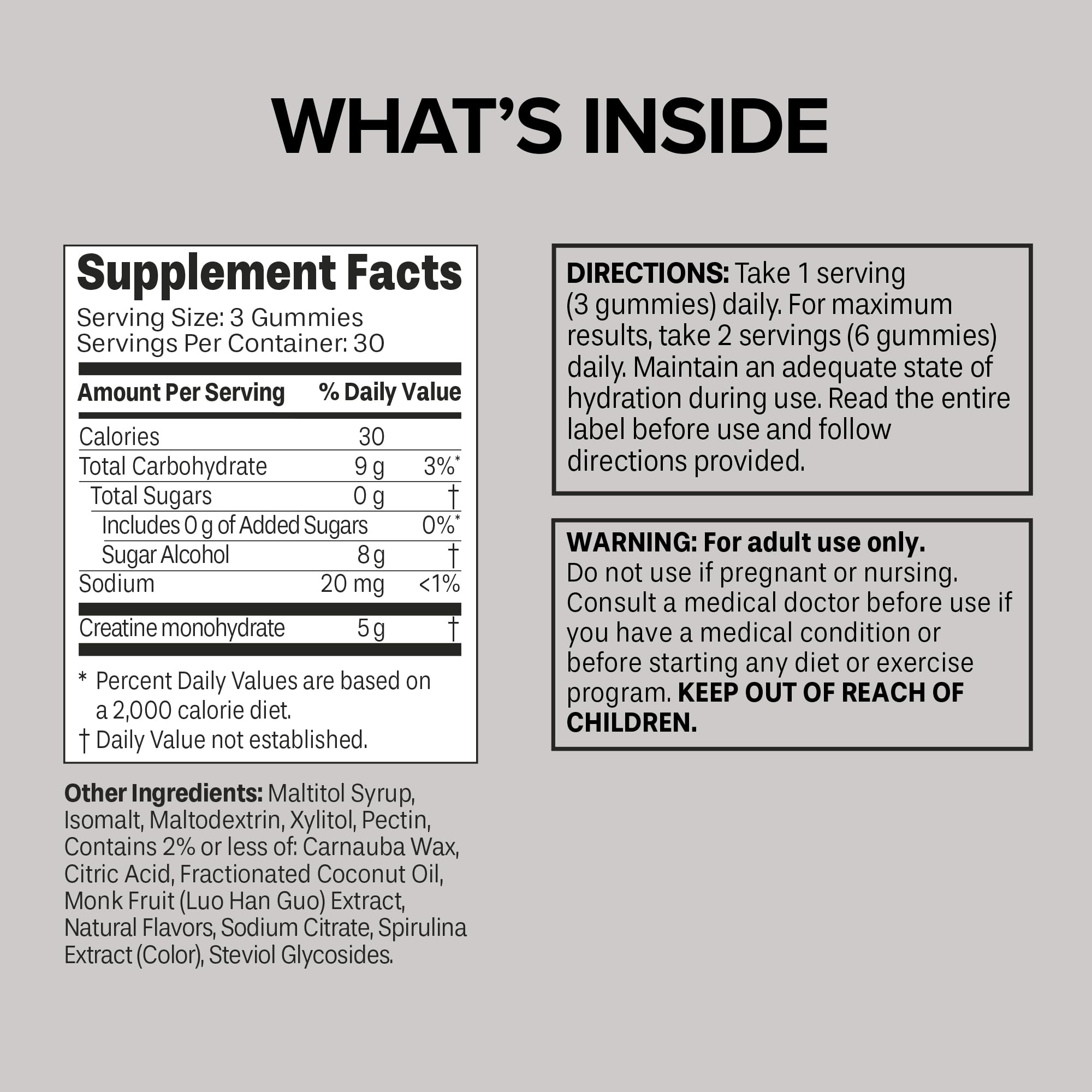 WHAT'S INSIDE

Supplement Facts
Serving Size: 3 Gummies
Servings Per Container: 30

| Amount Per Serving | | % Daily Value |
|---|---|---|
| Calories | 30 | |
| Total Carbohydrate | 9 g | 3%* |
| Total Sugars | 0 g | † |
| Includes 0 g of Added Sugars | | 0%* |
| Sugar Alcohol | 8 g | † |
| Sodium | 20 mg | <1% |
| Creatine monohydrate | 5 g | † |

* Percent Daily Values are based on a 2,000 calorie diet.
† Daily Value not established.

Other Ingredients: Maltitol Syrup, Isomalt, Maltodextrin, Xylitol, Pectin, Contains 2% or less of: Carnauba Wax, Citric Acid, Fractionated Coconut Oil, Monk Fruit (Luo Han Guo) Extract, Natural Flavors, Sodium Citrate, Spirulina Extract (Color), Steviol Glycosides.

DIRECTIONS: Take 1 serving (3 gummies) daily. For maximum results, take 2 servings (6 gummies) daily. Maintain an adequate state of hydration during use. Read the entire label before use and follow directions provided.

WARNING: For adult use only. Do not use if pregnant or nursing. Consult a medical doctor before use if you have a medical condition or before starting any diet or exercise program. KEEP OUT OF REACH OF CHILDREN.